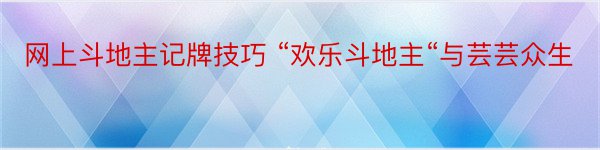 网上斗地主记牌技巧 “欢乐斗地主“与芸芸众生